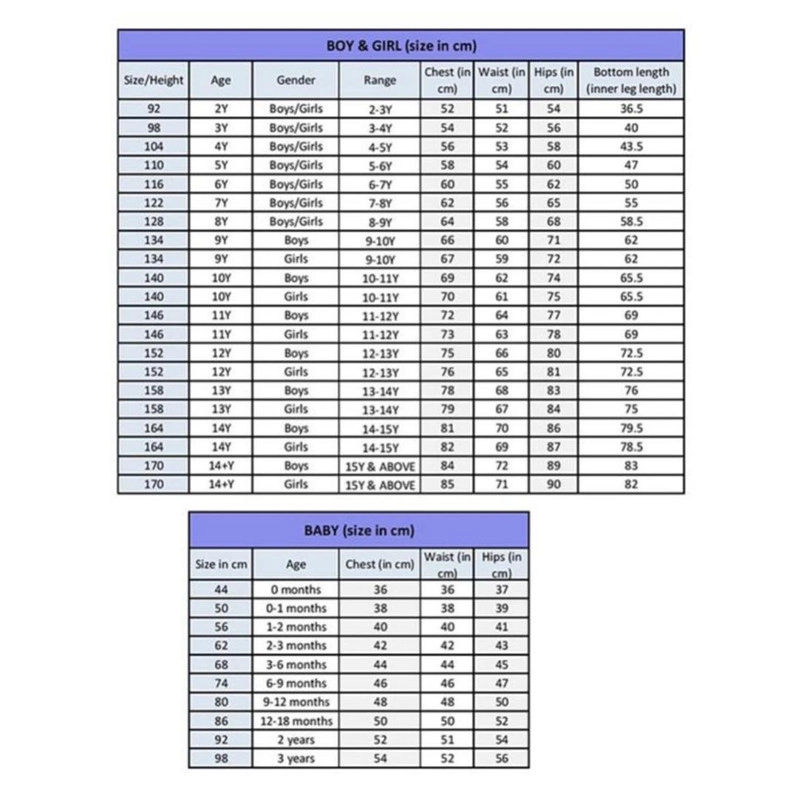 BOY & GIRL (size in cm)

| Size/Height | Age | Gender | Range | Chest (in cm) | Waist (in cm) | Hips (in cm) | Bottom length (inner leg length) |
|---|---|---|---|---|---|---|---|
| 92 | 2Y | Boys/Girls | 2-3Y | 52 | 51 | 54 | 36.5 |
| 98 | 3Y | Boys/Girls | 3-4Y | 54 | 52 | 56 | 40 |
| 104 | 4Y | Boys/Girls | 4-5Y | 56 | 53 | 58 | 43.5 |
| 110 | 5Y | Boys/Girls | 5-6Y | 58 | 54 | 60 | 47 |
| 116 | 6Y | Boys/Girls | 6-7Y | 60 | 55 | 62 | 50 |
| 122 | 7Y | Boys/Girls | 7-8Y | 62 | 56 | 65 | 55 |
| 128 | 8Y | Boys/Girls | 8-9Y | 64 | 58 | 68 | 58.5 |
| 134 | 9Y | Boys | 9-10Y | 66 | 60 | 71 | 62 |
| 134 | 9Y | Girls | 9-10Y | 67 | 59 | 72 | 62 |
| 140 | 10Y | Boys | 10-11Y | 69 | 62 | 74 | 65.5 |
| 140 | 10Y | Girls | 10-11Y | 70 | 61 | 75 | 65.5 |
| 146 | 11Y | Boys | 11-12Y | 72 | 64 | 77 | 69 |
| 146 | 11Y | Girls | 11-12Y | 73 | 63 | 78 | 69 |
| 152 | 12Y | Boys | 12-13Y | 75 | 66 | 80 | 72.5 |
| 152 | 12Y | Girls | 12-13Y | 76 | 65 | 81 | 72.5 |
| 158 | 13Y | Boys | 13-14Y | 78 | 68 | 83 | 76 |
| 158 | 13Y | Girls | 13-14Y | 79 | 67 | 84 | 75 |
| 164 | 14Y | Boys | 14-15Y | 81 | 70 | 86 | 79.5 |
| 164 | 14Y | Girls | 14-15Y | 82 | 69 | 87 | 78.5 |
| 170 | 14+Y | Boys | 15Y & ABOVE | 84 | 72 | 89 | 83 |
| 170 | 14+Y | Girls | 15Y & ABOVE | 85 | 71 | 90 | 82 |

BABY (size in cm)

| Size in cm | Age | Chest (in cm) | Waist (in cm) | Hips (in cm) |
|---|---|---|---|---|
| 44 | 0 months | 36 | 36 | 37 |
| 50 | 0-1 months | 38 | 38 | 39 |
| 56 | 1-2 months | 40 | 40 | 41 |
| 62 | 2-3 months | 42 | 42 | 43 |
| 68 | 3-6 months | 44 | 44 | 45 |
| 74 | 6-9 months | 46 | 46 | 47 |
| 80 | 9-12 months | 48 | 48 | 50 |
| 86 | 12-18 months | 50 | 50 | 52 |
| 92 | 2 years | 52 | 51 | 54 |
| 98 | 3 years | 54 | 52 | 56 |